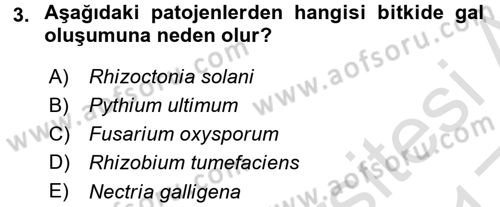 3. Aşağıdaki patojenlerden hangisi bitkide gal oluşumuna neden olur?

A) Rhizoctonia solani
B) Pythium ultimum
C) Fusarium oxysporum
D) Rhizobium tumefaciens
E) Nectria galligena

www.aofsoru.com
www.aofsoru.com
www.aofsoru.com
www.aofsoru.com